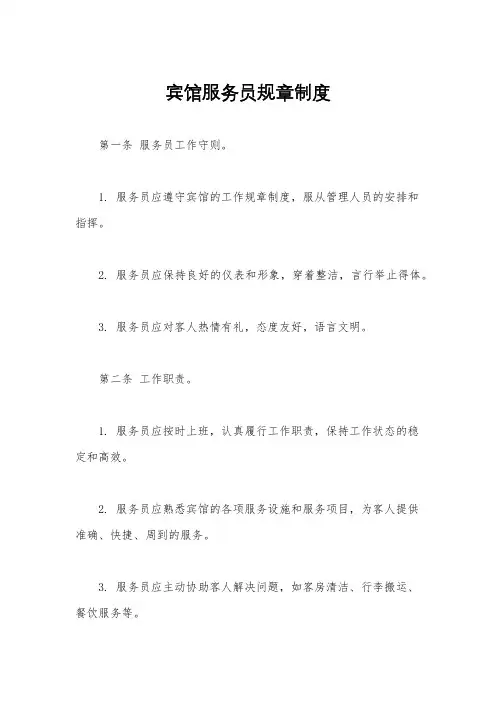 宾馆服务员规章制度

第一条 服务员工作守则。

1. 服务员应遵守宾馆的工作规章制度，服从管理人员的安排和指挥。

2. 服务员应保持良好的仪表和形象，穿着整洁，言行举止得体。

3. 服务员应对客人热情有礼，态度友好，语言文明。

第二条 工作职责。

1. 服务员应按时上班，认真履行工作职责，保持工作状态的稳定和高效。

2. 服务员应熟悉宾馆的各项服务设施和服务项目，为客人提供准确、快捷、周到的服务。

3. 服务员应主动协助客人解决问题，如客房清洁、行李搬运、餐饮服务等。